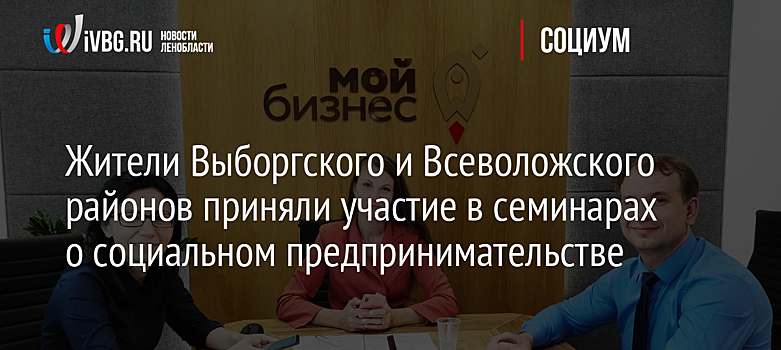 iVBG.RU НОВОСТИ ЛЕНОБЛАСТИ

СОЦИУМ

мой бизнес

Жители Выборгского и Всеволожского районов приняли участие в семинарах о социальном предпринимательстве